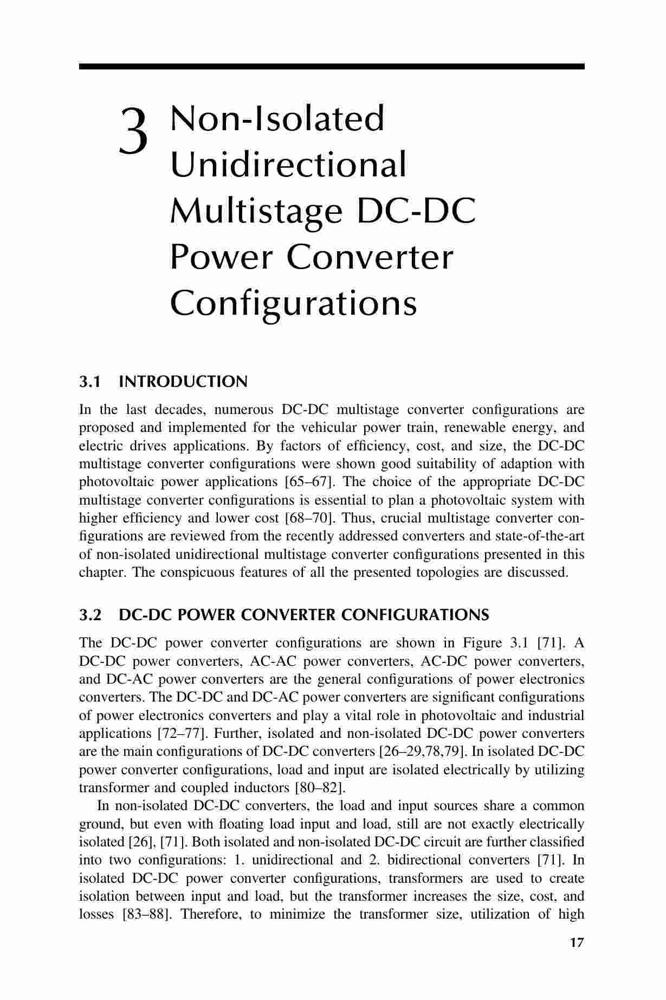 3 Non-Isolated Unidirectional Multistage DC-DC Power Converter Configurations

3.1 INTRODUCTION

In the last decades, numerous DC-DC multistage converter configurations are proposed and implemented for the vehicular power train, renewable energy, and electric drives applications. By factors of efficiency, cost, and size, the DC-DC multistage converter configurations were shown good suitability of adaption with photovoltaic power applications [65–67]. The choice of the appropriate DC-DC multistage converter configurations is essential to plan a photovoltaic system with higher efficiency and lower cost [68–70]. Thus, crucial multistage converter configurations are reviewed from the recently addressed converters and state-of-the-art of non-isolated unidirectional multistage converter configurations presented in this chapter. The conspicuous features of all the presented topologies are discussed.

3.2 DC-DC POWER CONVERTER CONFIGURATIONS

The DC-DC power converter configurations are shown in Figure 3.1 [71]. A DC-DC power converters, AC-AC power converters, AC-DC power converters, and DC-AC power converters are the general configurations of power electronics converters. The DC-DC and DC-AC power converters are significant configurations of power electronics converters and play a vital role in photovoltaic and industrial applications [72–77]. Further, isolated and non-isolated DC-DC power converters are the main configurations of DC-DC converters [26–29,78,79]. In isolated DC-DC power converter configurations, load and input are isolated electrically by utilizing transformer and coupled inductors [80–82].

In non-isolated DC-DC converters, the load and input sources share a common ground, but even with floating load input and load, still are not exactly electrically isolated [26], [71]. Both isolated and non-isolated DC-DC circuit are further classified into two configurations: 1. unidirectional and 2. bidirectional converters [71]. In isolated DC-DC power converter configurations, transformers are used to create isolation between input and load, but the transformer increases the size, cost, and losses [83–88]. Therefore, to minimize the transformer size, utilization of high

17